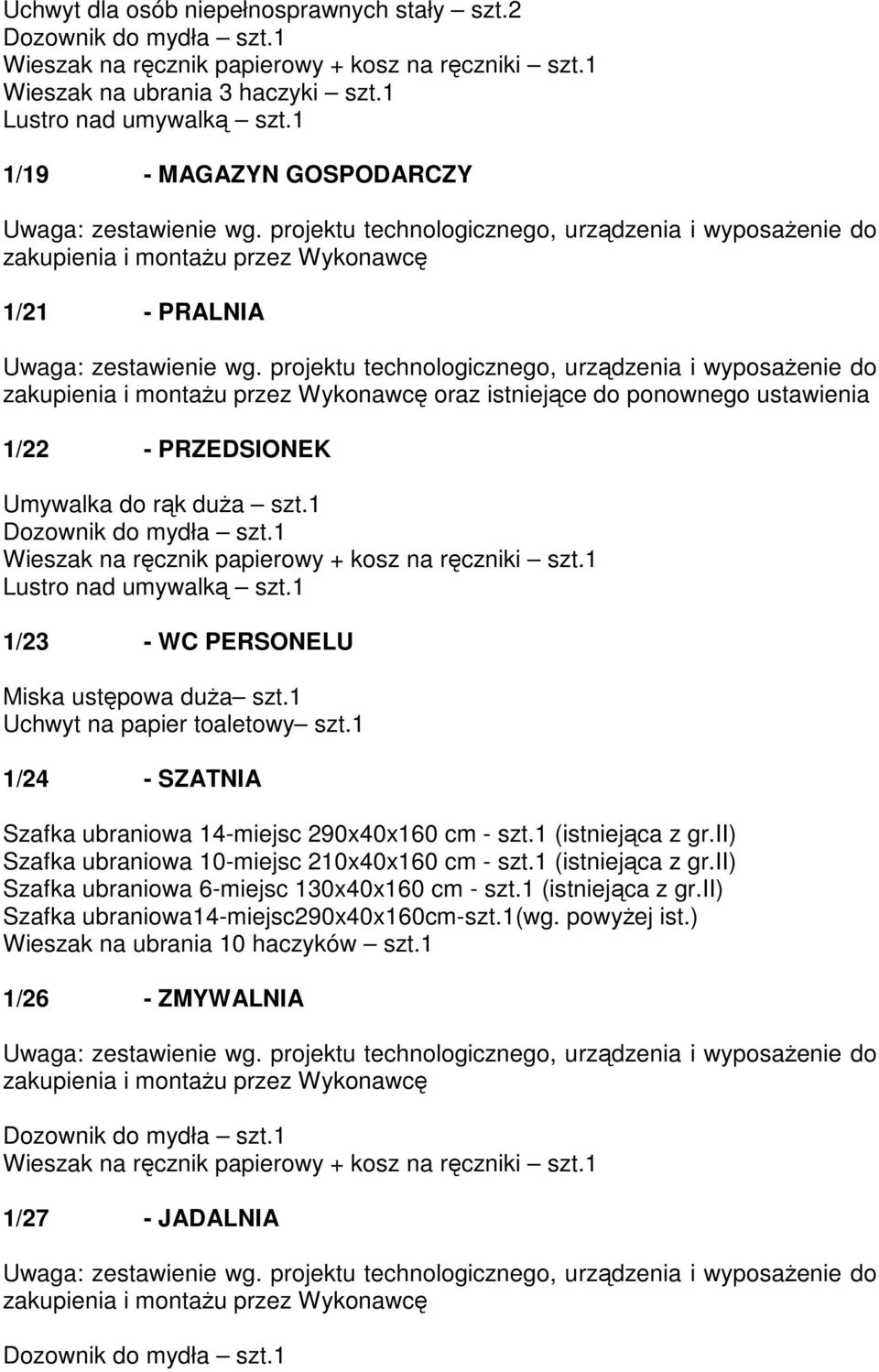 Uchwyt dla osób niepełnosprawnych stały – szt.2
Dozownik do mydła – szt.1
Wieszak na ręcznik papierowy + kosz na ręczniki – szt.1
Wieszak na ubrania 3 haczyki – szt.1
Lustro nad umywalką – szt.1

1/19 - MAGAZYN GOSPODARCZY

Uwaga: zestawienie wg. projektu technologicznego, urządzenia i wyposażenie do zakupienia i montażu przez Wykonawcę

1/21 - PRALNIA

Uwaga: zestawienie wg. projektu technologicznego, urządzenia i wyposażenie do zakupienia i montażu przez Wykonawcę oraz istniejące do ponownego ustawienia

1/22 - PRZEDSIONEK

Umywalka do rąk duża – szt.1
Dozownik do mydła – szt.1
Wieszak na ręcznik papierowy + kosz na ręczniki – szt.1
Lustro nad umywalką – szt.1

1/23 - WC PERSONELU

Miska ustępowa duża– szt.1
Uchwyt na papier toaletowy– szt.1

1/24 - SZATNIA

Szafka ubraniowa 14-miejsc 290x40x160 cm - szt.1 (istniejąca z gr.II)
Szafka ubraniowa 10-miejsc 210x40x160 cm - szt.1 (istniejąca z gr.II)
Szafka ubraniowa 6-miejsc 130x40x160 cm - szt.1 (istniejąca z gr.II)
Szafka ubraniowa14-miejsc290x40x160cm-szt.1(wg. powyżej ist.)
Wieszak na ubrania 10 haczyków – szt.1

1/26 - ZMYWALNIA

Uwaga: zestawienie wg. projektu technologicznego, urządzenia i wyposażenie do zakupienia i montażu przez Wykonawcę

Dozownik do mydła – szt.1
Wieszak na ręcznik papierowy + kosz na ręczniki – szt.1

1/27 - JADALNIA

Uwaga: zestawienie wg. projektu technologicznego, urządzenia i wyposażenie do zakupienia i montażu przez Wykonawcę

Dozownik do mydła – szt.1